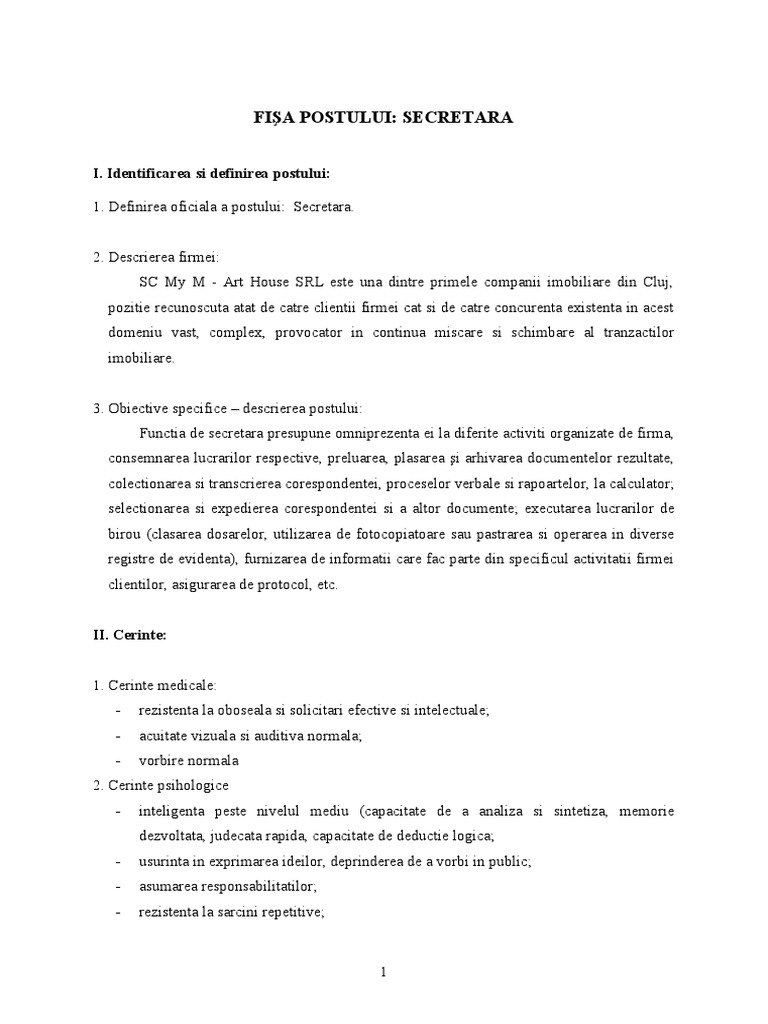 FIȘA POSTULUI: SECRETARA

I. Identificarea si definirea postului:

1. Definirea oficiala a postului: Secretara.

2. Descrierea firmei:

SC My M - Art House SRL este una dintre primele companii imobiliare din Cluj, pozitie recunoscuta atat de catre clientii firmei cat si de catre concurenta existenta in acest domeniu vast, complex, provocator in continua miscare si schimbare al tranzactilor imobiliare.

3. Obiective specifice – descrierea postului:

Functia de secretara presupune omniprezenta ei la diferite activiti organizate de firma, consemnarea lucrarilor respective, preluarea, plasarea și arhivarea documentelor rezultate, colectionarea si transcrierea corespondentei, proceselor verbale si rapoartelor, la calculator; selectionarea si expedierea corespondentei si a altor documente; executarea lucrarilor de birou (clasarea dosarelor, utilizarea de fotocopiatoare sau pastrarea si operarea in diverse registre de evidenta), furnizarea de informatii care fac parte din specificul activitatii firmei clientilor, asigurarea de protocol, etc.

II. Cerinte:

1. Cerinte medicale:
- rezistenta la oboseala si solicitari efective si intelectuale;
- acuitate vizuala si auditiva normala;
- vorbire normala

2. Cerinte psihologice
- inteligenta peste nivelul mediu (capacitate de a analiza si sintetiza, memorie dezvoltata, judecata rapida, capacitate de deductie logica;
- usurinta in exprimarea ideilor, deprinderea de a vorbi in public;
- asumarea responsabilitatilor;
- rezistenta la sarcini repetitive;

1